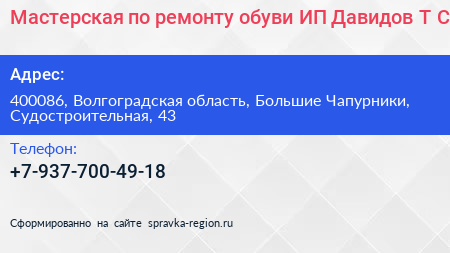 Мастерская по ремонту обуви ИП Давидов Т С

Адрес:

400086, Волгоградская область, Большие Чапурники, Судостроительная, 43

Телефон:

+7-937-700-49-18

Сформированно на сайте spravka-region.ru